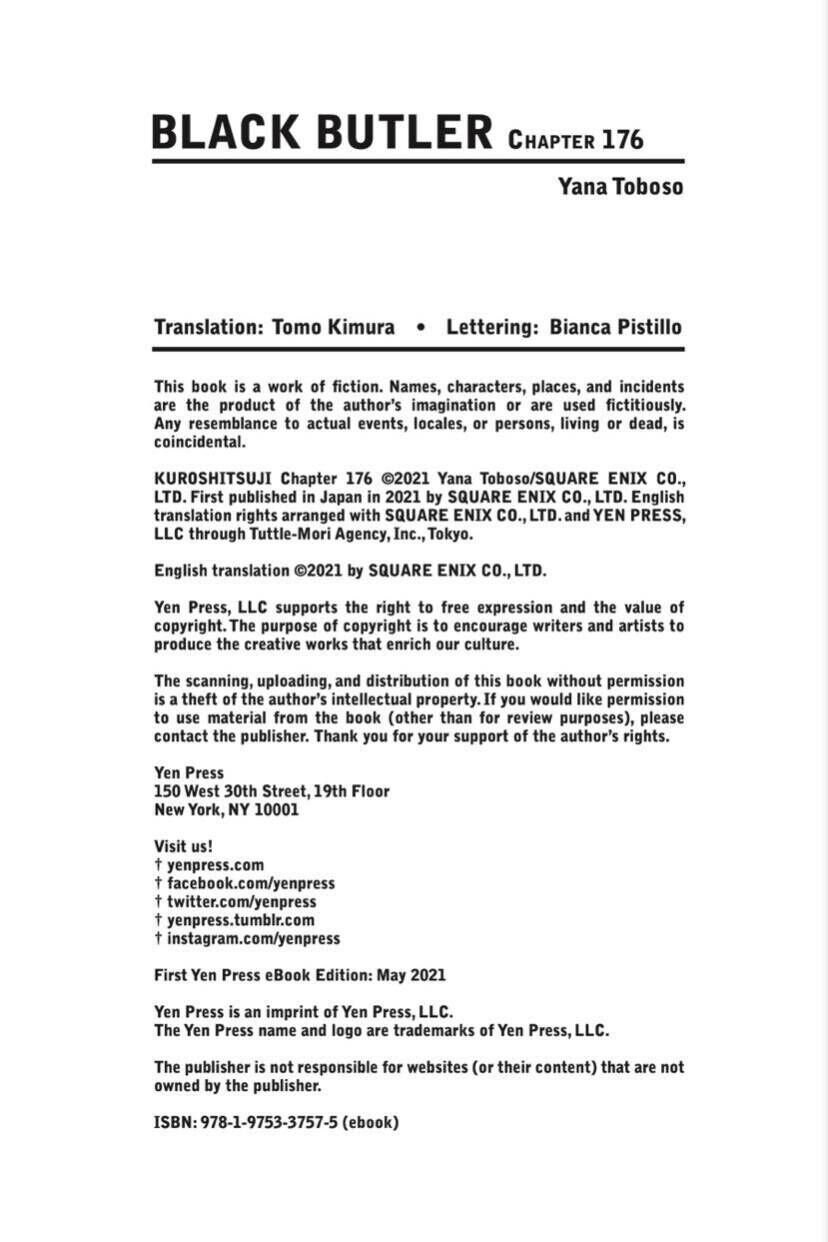 BLACK BUTLER CHAPTER 176

Yana Toboso

Translation: Tomo Kimura • Lettering: Bianca Pistillo

This book is a work of fiction. Names, characters, places, and incidents are the product of the author's imagination or are used fictitiously. Any resemblance to actual events, locales, or persons, living or dead, is coincidental.

KUROSHITSUJI Chapter 176 ©2021 Yana Toboso/SQUARE ENIX CO., LTD. First published in Japan in 2021 by SQUARE ENIX CO., LTD. English translation rights arranged with SQUARE ENIX CO., LTD. and YEN PRESS, LLC through Tuttle-Mori Agency, Inc., Tokyo.

English translation ©2021 by SQUARE ENIX CO., LTD.

Yen Press, LLC supports the right to free expression and the value of copyright. The purpose of copyright is to encourage writers and artists to produce the creative works that enrich our culture.

The scanning, uploading, and distribution of this book without permission is a theft of the author's intellectual property. If you would like permission to use material from the book (other than for review purposes), please contact the publisher. Thank you for your support of the author's rights.

Yen Press
150 West 30th Street, 19th Floor
New York, NY 10001

Visit us!
† yenpress.com
† facebook.com/yenpress
† twitter.com/yenpress
† yenpress.tumblr.com
† instagram.com/yenpress

First Yen Press eBook Edition: May 2021

Yen Press is an imprint of Yen Press, LLC.
The Yen Press name and logo are trademarks of Yen Press, LLC.

The publisher is not responsible for websites (or their content) that are not owned by the publisher.

ISBN: 978-1-9753-3757-5 (ebook)